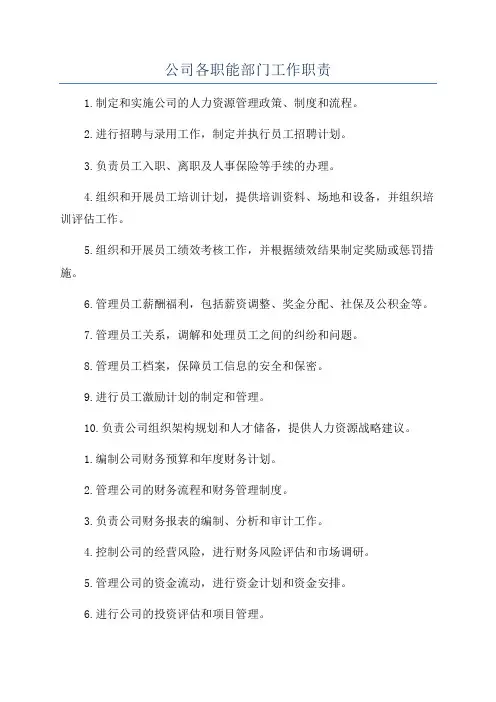 公司各职能部门工作职责

1.制定和实施公司的人力资源管理政策、制度和流程。

2.进行招聘与录用工作，制定并执行员工招聘计划。

3.负责员工入职、离职及人事保险等手续的办理。

4.组织和开展员工培训计划，提供培训资料、场地和设备，并组织培训评估工作。

5.组织和开展员工绩效考核工作，并根据绩效结果制定奖励或惩罚措施。

6.管理员工薪酬福利，包括薪资调整、奖金分配、社保及公积金等。

7.管理员工关系，调解和处理员工之间的纠纷和问题。

8.管理员工档案，保障员工信息的安全和保密。

9.进行员工激励计划的制定和管理。

10.负责公司组织架构规划和人才储备，提供人力资源战略建议。

1.编制公司财务预算和年度财务计划。

2.管理公司的财务流程和财务管理制度。

3.负责公司财务报表的编制、分析和审计工作。

4.控制公司的经营风险，进行财务风险评估和市场调研。

5.管理公司的资金流动，进行资金计划和资金安排。

6.进行公司的投资评估和项目管理。